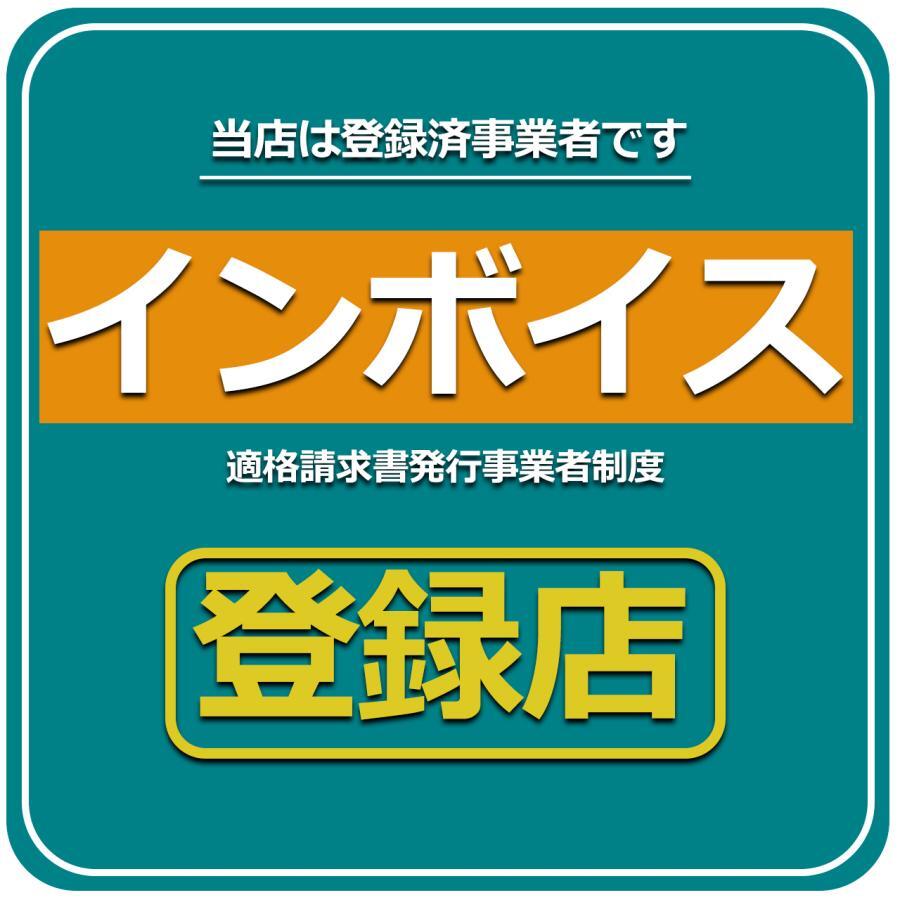 当店は登録済事業者です

インボイス

適格請求書発行事業者制度

登録店